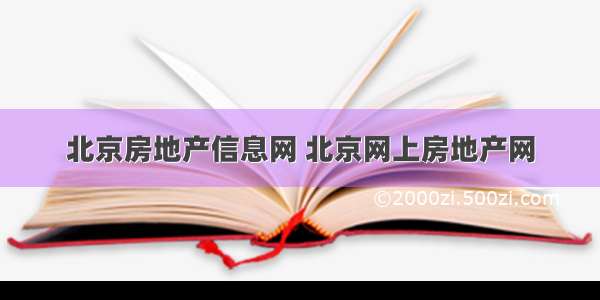 北京房地产信息网 北京网上房地产网

©2000zi.500zi.com